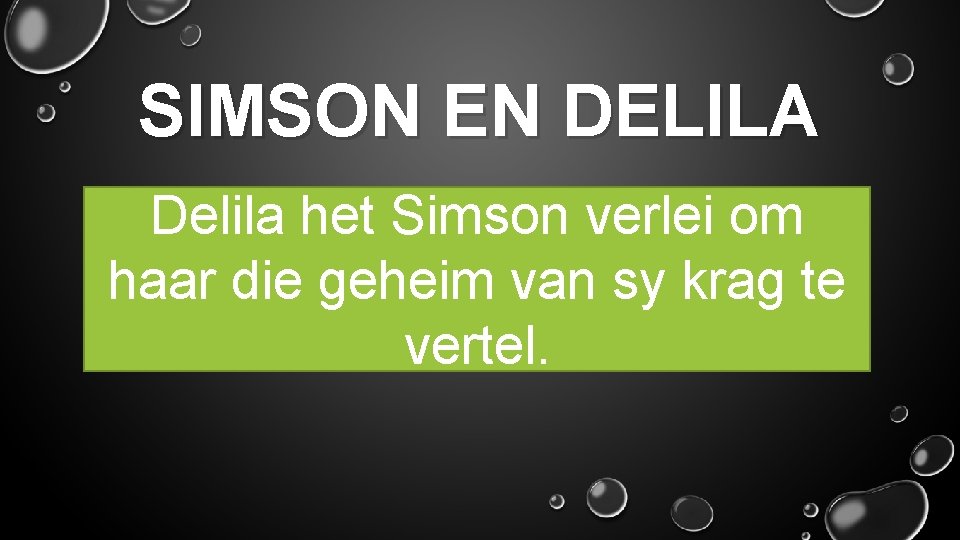 SIMSON EN DELILA

Delila het Simson verlei om haar die geheim van sy krag te vertel.